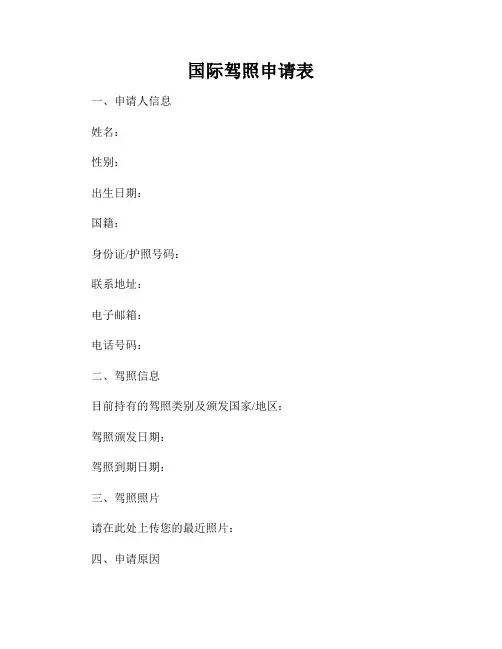 国际驾照申请表

一、申请人信息

姓名：

性别：

出生日期：

国籍：

身份证/护照号码：

联系地址：

电子邮箱：

电话号码：

二、驾照信息

目前持有的驾照类别及颁发国家/地区：

驾照颁发日期：

驾照到期日期：

三、驾照照片

请在此处上传您的最近照片：

四、申请原因